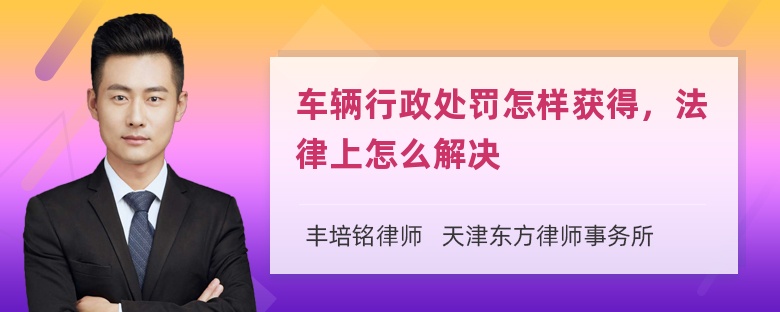 车辆行政处罚怎样获得，法律上怎么解决

丰培铭律师　天津东方律师事务所